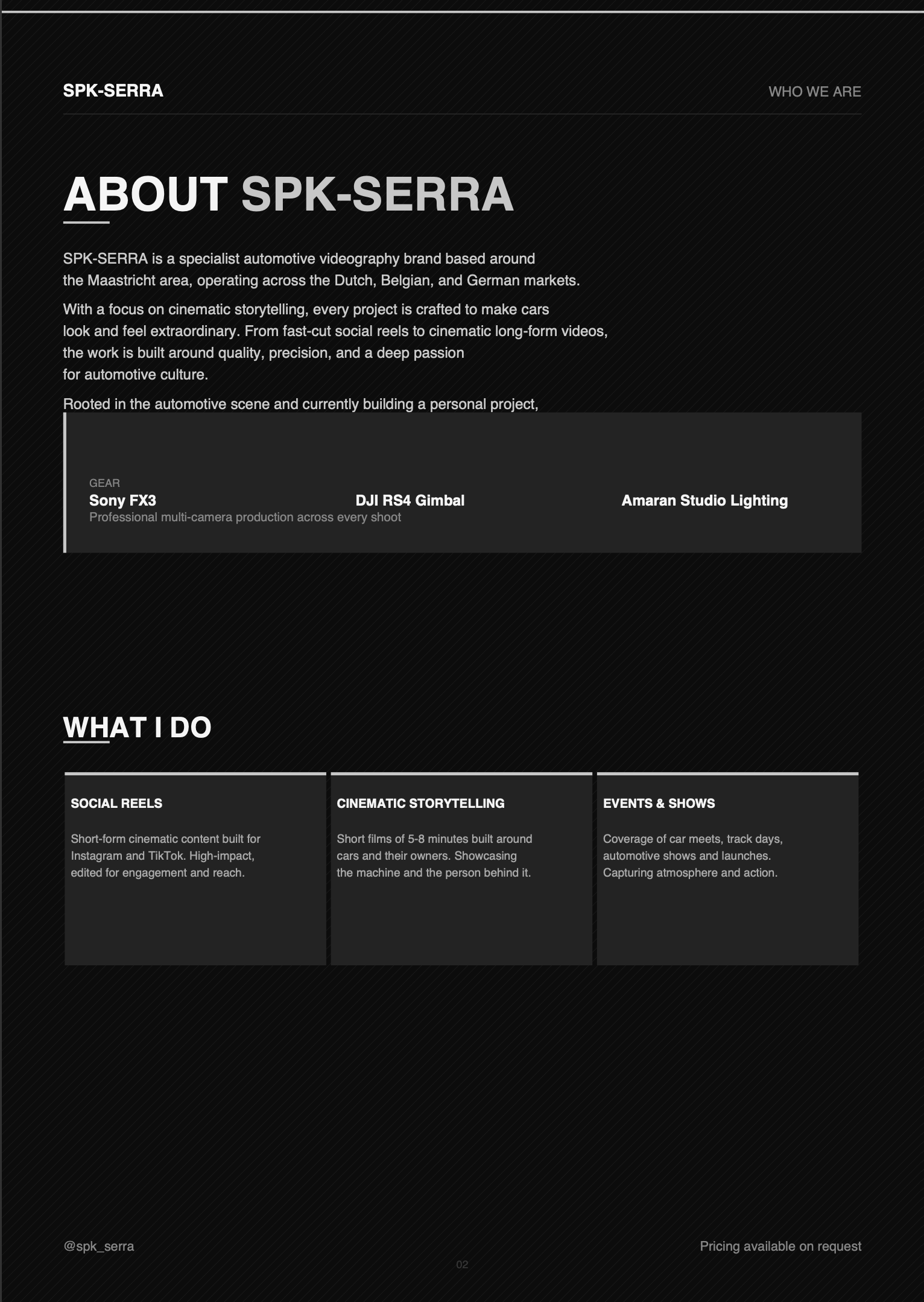 SPK-SERRA

WHO WE ARE

ABOUT SPK-SERRA

SPK-SERRA is a specialist automotive videography brand based around the Maastricht area, operating across the Dutch, Belgian, and German markets.

With a focus on cinematic storytelling, every project is crafted to make cars look and feel extraordinary. From fast-cut social reels to cinematic long-form videos, the work is built around quality, precision, and a deep passion for automotive culture.

Rooted in the automotive scene and currently building a personal project,

GEAR
Sony FX3
Professional multi-camera production across every shoot

DJI RS4 Gimbal

Amaran Studio Lighting

WHAT I DO

SOCIAL REELS

Short-form cinematic content built for Instagram and TikTok. High-impact, edited for engagement and reach.

CINEMATIC STORYTELLING

Short films of 5-8 minutes built around cars and their owners. Showcasing the machine and the person behind it.

EVENTS & SHOWS

Coverage of car meets, track days, automotive shows and launches. Capturing atmosphere and action.

@spk_serra

Pricing available on request

02